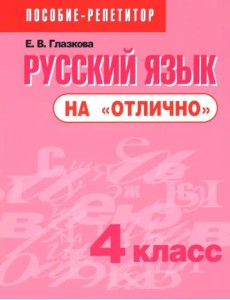 ПОСОБИЕ-РЕПЕТИТОР

Е. В. Глазкова

РУССКИЙ ЯЗЫК

НА «ОТЛИЧНО»

4 класс